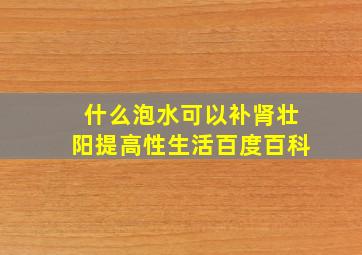 什么泡水可以补肾壮阳提高性生活百度百科